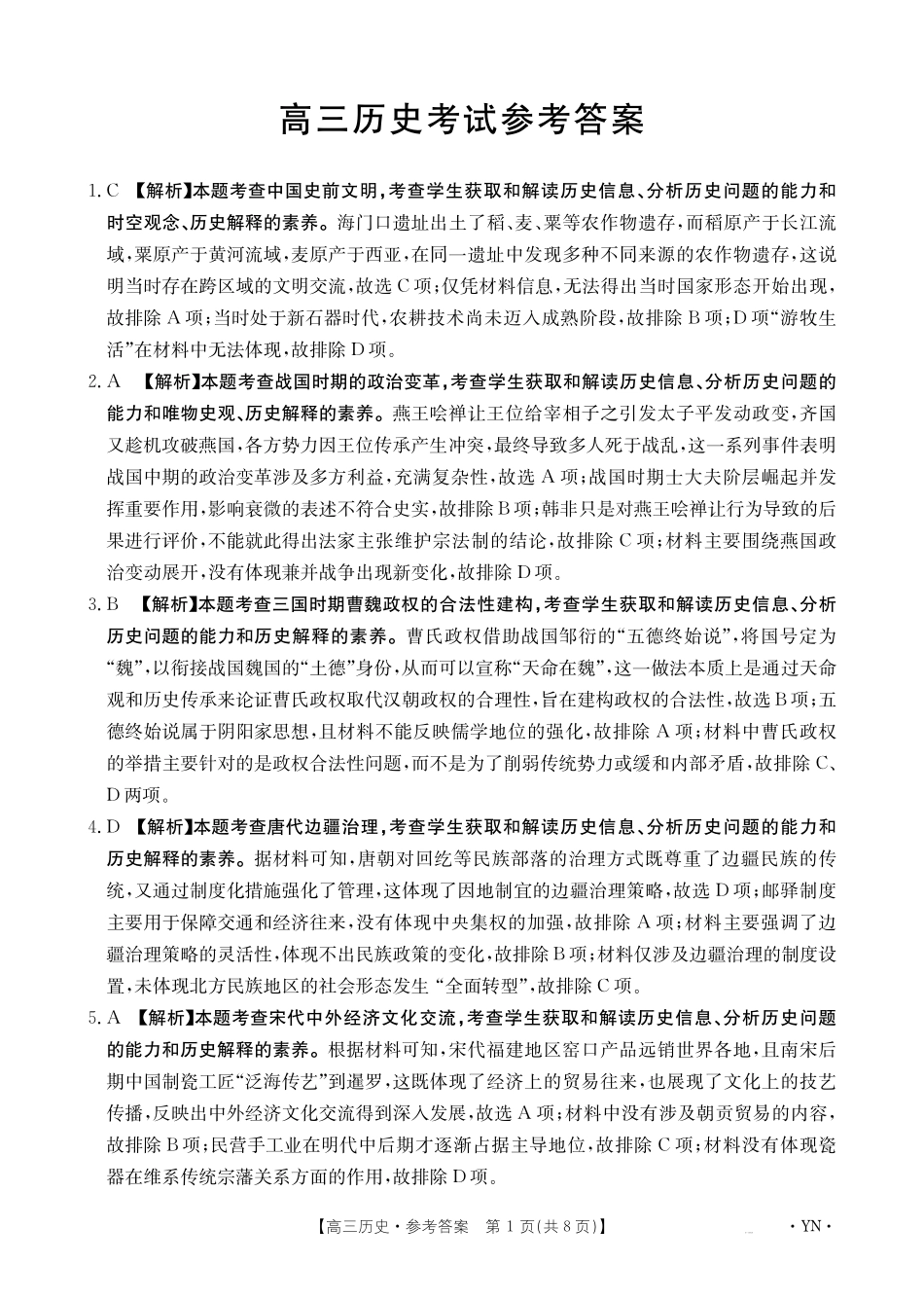 高三历史考试参考答案

1. C 【解析】本题考查中国史前文明，考查学生获取和解读历史信息、分析历史问题的能力和时空观念、历史解释的素养。海门口遗址出土了稻、麦、粟等农作物遗存，而稻原产于长江流域，粟原产于黄河流域，麦原产于西亚，在同一遗址中发现多种不同来源的农作物遗存，这说明当时存在跨区域的文明交流，故选C项；仅凭材料信息，无法得出当时国家形态开始出现，故排除A项；当时处于新石器时代，农耕技术尚未迈入成熟阶段，故排除B项；D项“游牧生活”在材料中无法体现，故排除D项。

2. A 【解析】本题考查战国时期的政治变革，考查学生获取和解读历史信息、分析历史问题的能力和唯物史观、历史解释的素养。燕王哙禅让王位给宰相子之引发太子平发动政变，齐国又趁机攻破燕国，各方势力因王位传承产生冲突，最终导致多人死于战乱，这一系列事件表明战国中期的政治变革涉及多方利益，充满复杂性，故选A项；战国时期士大夫阶层崛起并发挥重要作用，影响衰微的表述不符合史实，故排除B项；韩非只是对燕王哙禅让行为导致的后果进行评价，不能就此得出法家主张维护宗法制的结论，故排除C项；材料主要围绕燕国政治变动展开，没有体现兼并战争出现新变化，故排除D项。

3. B 【解析】本题考查三国时期曹魏政权的合法性建构，考查学生获取和解读历史信息、分析历史问题的能力和历史解释的素养。曹氏政权借助战国邹衍的“五德终始说”，将国号定为“魏”，以衔接战国魏国的“土德”身份，从而可以宣称“天命在魏”，这一做法本质上是通过天命观和历史传承来论证曹氏政权取代汉朝政权的合理性，旨在建构政权的合法性，故选B项；五德终始说属于阴阳家思想，且材料不能反映儒学地位的强化，故排除A项；材料中曹氏政权的举措主要针对的是政权合法性问题，而不是为了削弱传统势力或缓和内部矛盾，故排除C、D两项。

4. D 【解析】本题考查唐代边疆治理，考查学生获取和解读历史信息、分析历史问题的能力和历史解释的素养。据材料可知，唐朝对回纥等民族部落的治理方式既尊重了边疆民族的传统，又通过制度化措施强化了管理，这体现了因地制宜的边疆治理策略，故选D项；邮驿制度主要用于保障交通和经济往来，没有体现中央集权的加强，故排除A项；材料主要强调了边疆治理策略的灵活性，体现不出民族政策的变化，故排除B项；材料仅涉及边疆治理的制度设置，未体现北方民族地区的社会形态发生“全面转型”，故排除C项。

5. A 【解析】本题考查宋代中外经济文化交流，考查学生获取和解读历史信息、分析历史问题的能力和历史解释的素养。根据材料可知，宋代福建地区窑口产品远销世界各地，且南宋后期中国制瓷工匠“泛海传艺”到暹罗，这既体现了经济上的贸易往来，也展现了文化上的技艺传播，反映出中外经济文化交流得到深入发展，故选A项；材料中没有涉及朝贡贸易的内容，故排除B项；民营手工业在明代中后期才逐渐占据主导地位，故排除C项；材料没有体现瓷器在维系传统宗藩关系方面的作用，故排除D项。

【高三历史·参考答案 第1页(共8页)】 ·YN·